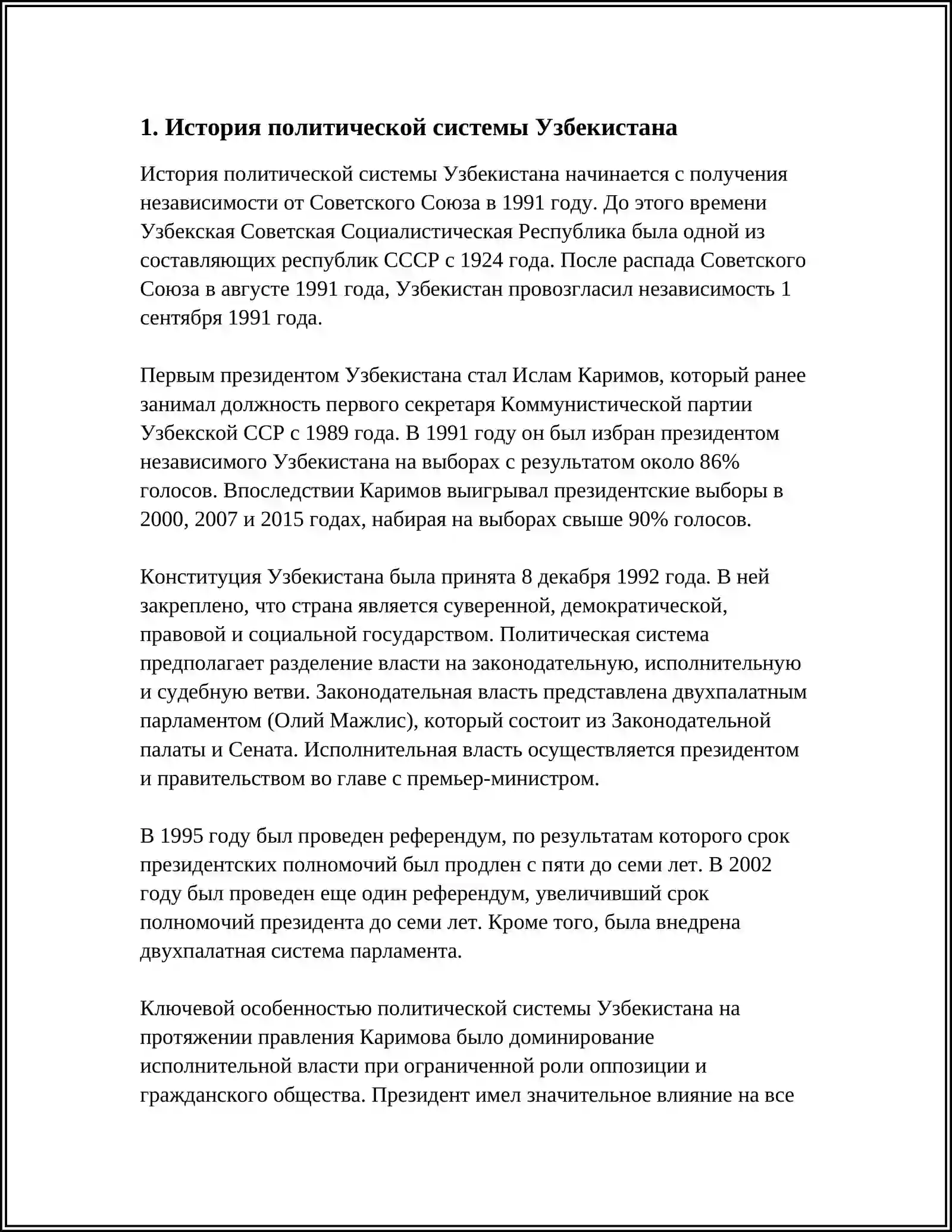 1. История политической системы Узбекистана

История политической системы Узбекистана начинается с получения независимости от Советского Союза в 1991 году. До этого времени Узбекская Советская Социалистическая Республика была одной из составляющих республик СССР с 1924 года. После распада Советского Союза в августе 1991 года, Узбекистан провозгласил независимость 1 сентября 1991 года.

Первым президентом Узбекистана стал Ислам Каримов, который ранее занимал должность первого секретаря Коммунистической партии Узбекской ССР с 1989 года. В 1991 году он был избран президентом независимого Узбекистана на выборах с результатом около 86% голосов. Впоследствии Каримов выигрывал президентские выборы в 2000, 2007 и 2015 годах, набирая на выборах свыше 90% голосов.

Конституция Узбекистана была принята 8 декабря 1992 года. В ней закреплено, что страна является суверенной, демократической, правовой и социальной государством. Политическая система предполагает разделение власти на законодательную, исполнительную и судебную ветви. Законодательная власть представлена двухпалатным парламентом (Олий Мажлис), который состоит из Законодательной палаты и Сената. Исполнительная власть осуществляется президентом и правительством во главе с премьер-министром.

В 1995 году был проведен референдум, по результатам которого срок президентских полномочий был продлен с пяти до семи лет. В 2002 году был проведен еще один референдум, увеличивший срок полномочий президента до семи лет. Кроме того, была внедрена двухпалатная система парламента.

Ключевой особенностью политической системы Узбекистана на протяжении правления Каримова было доминирование исполнительной власти при ограниченной роли оппозиции и гражданского общества. Президент имел значительное влияние на все